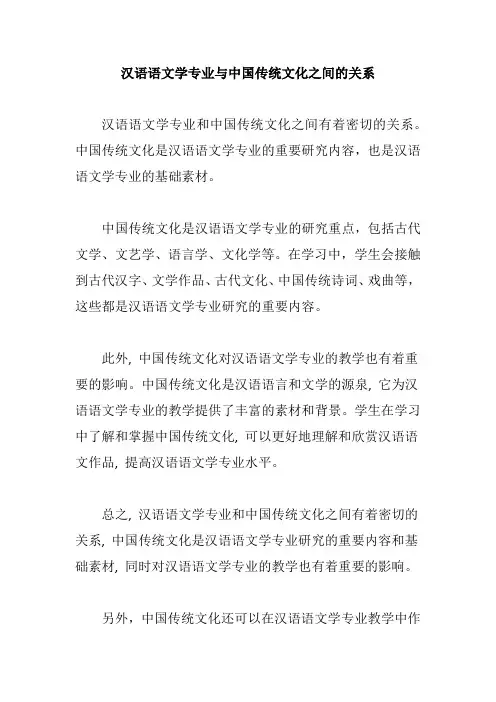 汉语语文学专业与中国传统文化之间的关系

汉语语文学专业和中国传统文化之间有着密切的关系。中国传统文化是汉语语文学专业的重要研究内容，也是汉语语文学专业的基础素材。

中国传统文化是汉语语文学专业的研究重点，包括古代文学、文艺学、语言学、文化学等。在学习中，学生会接触到古代汉字、文学作品、古代文化、中国传统诗词、戏曲等，这些都是汉语语文学专业研究的重要内容。

此外，中国传统文化对汉语语文学专业的教学也有着重要的影响。中国传统文化是汉语语言和文学的源泉，它为汉语语文学专业的教学提供了丰富的素材和背景。学生在学习中了解和掌握中国传统文化，可以更好地理解和欣赏汉语语文作品，提高汉语语文学专业水平。

总之，汉语语文学专业和中国传统文化之间有着密切的关系，中国传统文化是汉语语文学专业研究的重要内容和基础素材，同时对汉语语文学专业的教学也有着重要的影响。

另外，中国传统文化还可以在汉语语文学专业教学中作